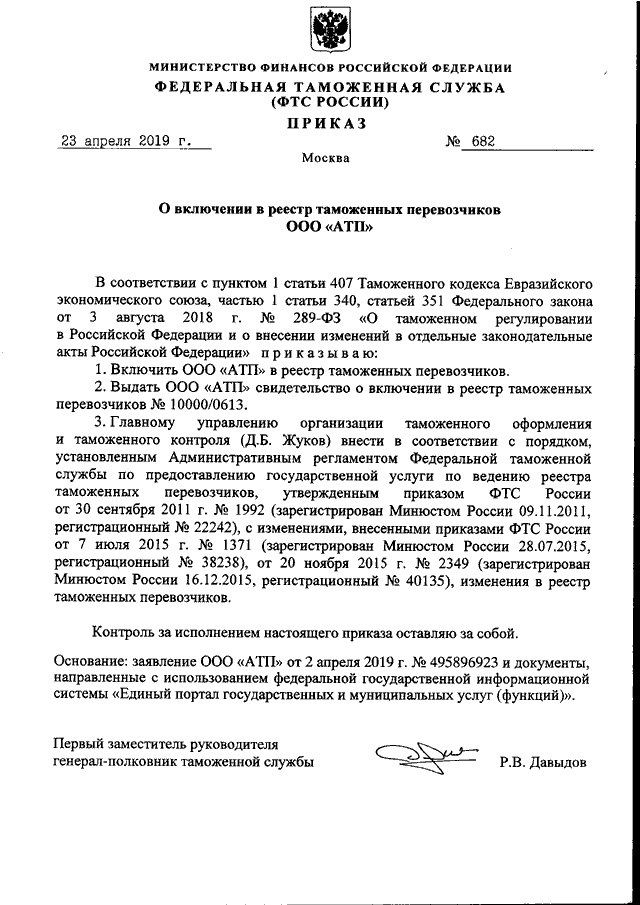 МИНИСТЕРСТВО ФИНАНСОВ РОССИЙСКОЙ ФЕДЕРАЦИИ
ФЕДЕРАЛЬНАЯ ТАМОЖЕННАЯ СЛУЖБА
(ФТС РОССИИ)
ПРИКАЗ

23 апреля 2019 г. № 682

Москва

О включении в реестр таможенных перевозчиков
ООО «АТП»

В соответствии с пунктом 1 статьи 407 Таможенного кодекса Евразийского экономического союза, частью 1 статьи 340, статьей 351 Федерального закона от 3 августа 2018 г. № 289-ФЗ «О таможенном регулировании в Российской Федерации и о внесении изменений в отдельные законодательные акты Российской Федерации» приказываю:

1. Включить ООО «АТП» в реестр таможенных перевозчиков.

2. Выдать ООО «АТП» свидетельство о включении в реестр таможенных перевозчиков № 10000/0613.

3. Главному управлению организации таможенного оформления и таможенного контроля (Д.Б. Жуков) внести в соответствии с порядком, установленным Административным регламентом Федеральной таможенной службы по предоставлению государственной услуги по ведению реестра таможенных перевозчиков, утвержденным приказом ФТС России от 30 сентября 2011 г. № 1992 (зарегистрирован Минюстом России 09.11.2011, регистрационный № 22242), с изменениями, внесенными приказами ФТС России от 7 июля 2015 г. № 1371 (зарегистрирован Минюстом России 28.07.2015, регистрационный № 38238), от 20 ноября 2015 г. № 2349 (зарегистрирован Минюстом России 16.12.2015, регистрационный № 40135), изменения в реестр таможенных перевозчиков.

Контроль за исполнением настоящего приказа оставляю за собой.

Основание: заявление ООО «АТП» от 2 апреля 2019 г. № 495896923 и документы, направленные с использованием федеральной государственной информационной системы «Единый портал государственных и муниципальных услуг (функций)».

Первый заместитель руководителя
генерал-полковник таможенной службы Р.В. Давыдов